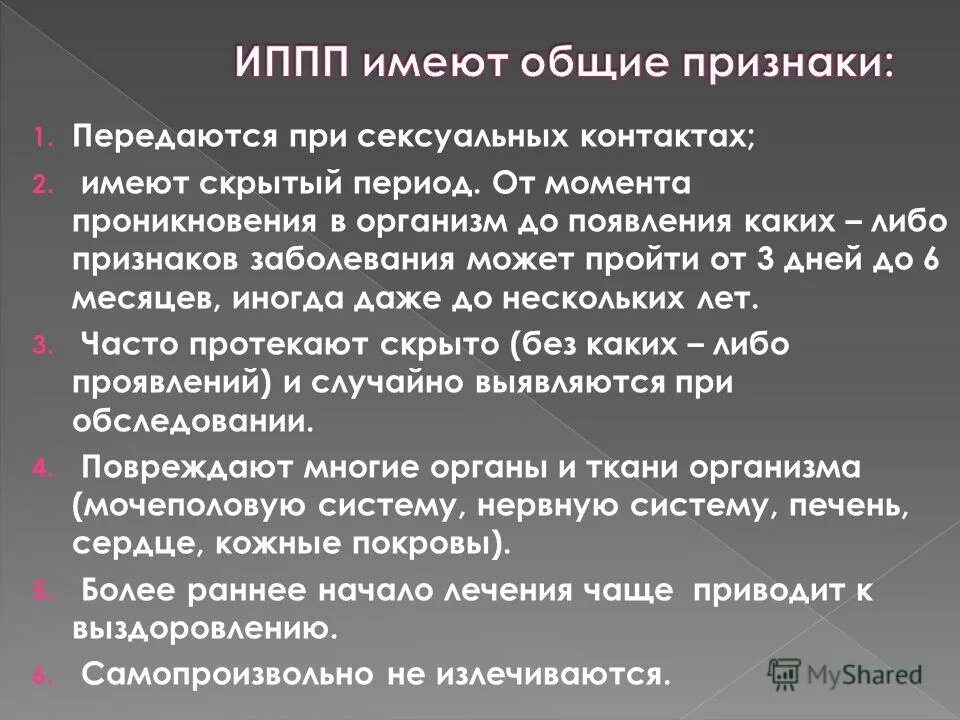 ИППП имеют общие признаки:

1. Передаются при сексуальных контактах;

2. имеют скрытый период. От момента проникновения в организм до появления каких – либо признаков заболевания может пройти от 3 дней до 6 месяцев, иногда даже до нескольких лет.

3. Часто протекают скрыто (без каких – либо проявлений) и случайно выявляются при обследовании.

4. Повреждают многие органы и ткани организма (мочеполовую систему, нервную систему, печень, сердце, кожные покровы).

5. Более раннее начало лечения чаще приводит к выздоровлению.

6. Самопроизвольно не излечиваются.

MyShared